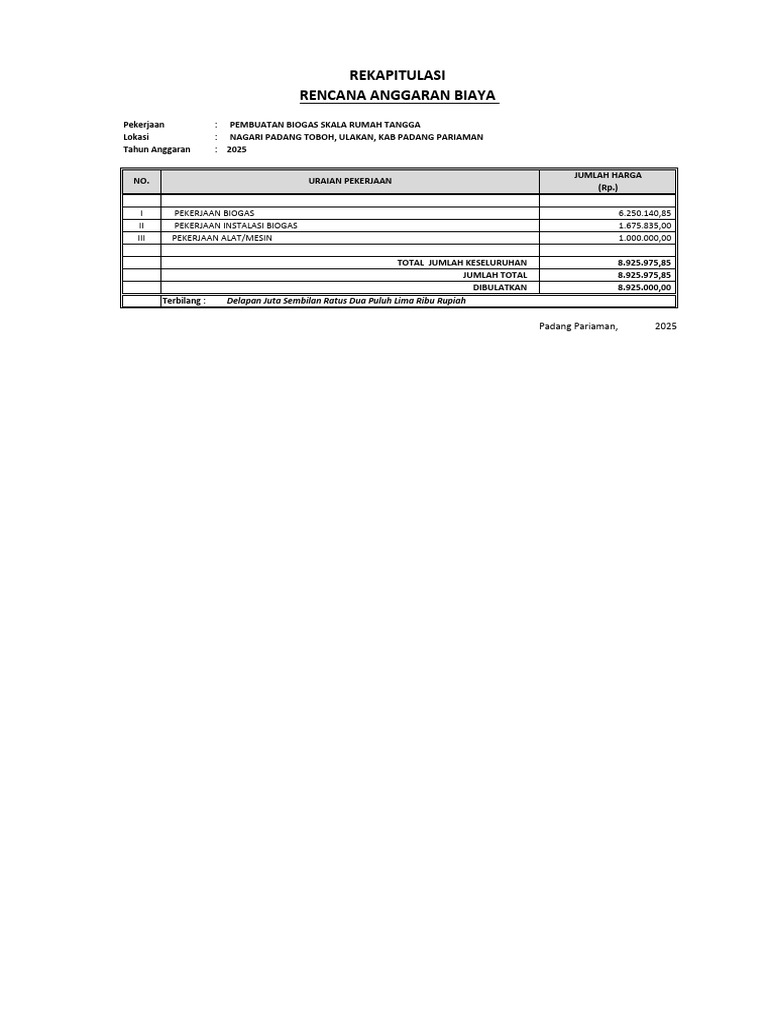 REKAPITULASI
RENCANA ANGGARAN BIAYA

Pekerjaan : PEMBUATAN BIOGAS SKALA RUMAH TANGGA
Lokasi : NAGARI PADANG TOBOH, ULAKAN, KAB PADANG PARIAMAN
Tahun Anggaran : 2025

| NO. | URAIAN PEKERJAAN | JUMLAH HARGA (Rp.) |
|---|---|---|
| | | |
| I | PEKERJAAN BIOGAS | 6.250.140,85 |
| II | PEKERJAAN INSTALASI BIOGAS | 1.675.835,00 |
| III | PEKERJAAN ALAT/MESIN | 1.000.000,00 |
| | | |
| | TOTAL JUMLAH KESELURUHAN | 8.925.975,85 |
| | JUMLAH TOTAL | 8.925.975,85 |
| | DIBULATKAN | 8.925.000,00 |
| | Terbilang : Delapan Juta Sembilan Ratus Dua Puluh Lima Ribu Rupiah | |

Padang Pariaman, 2025